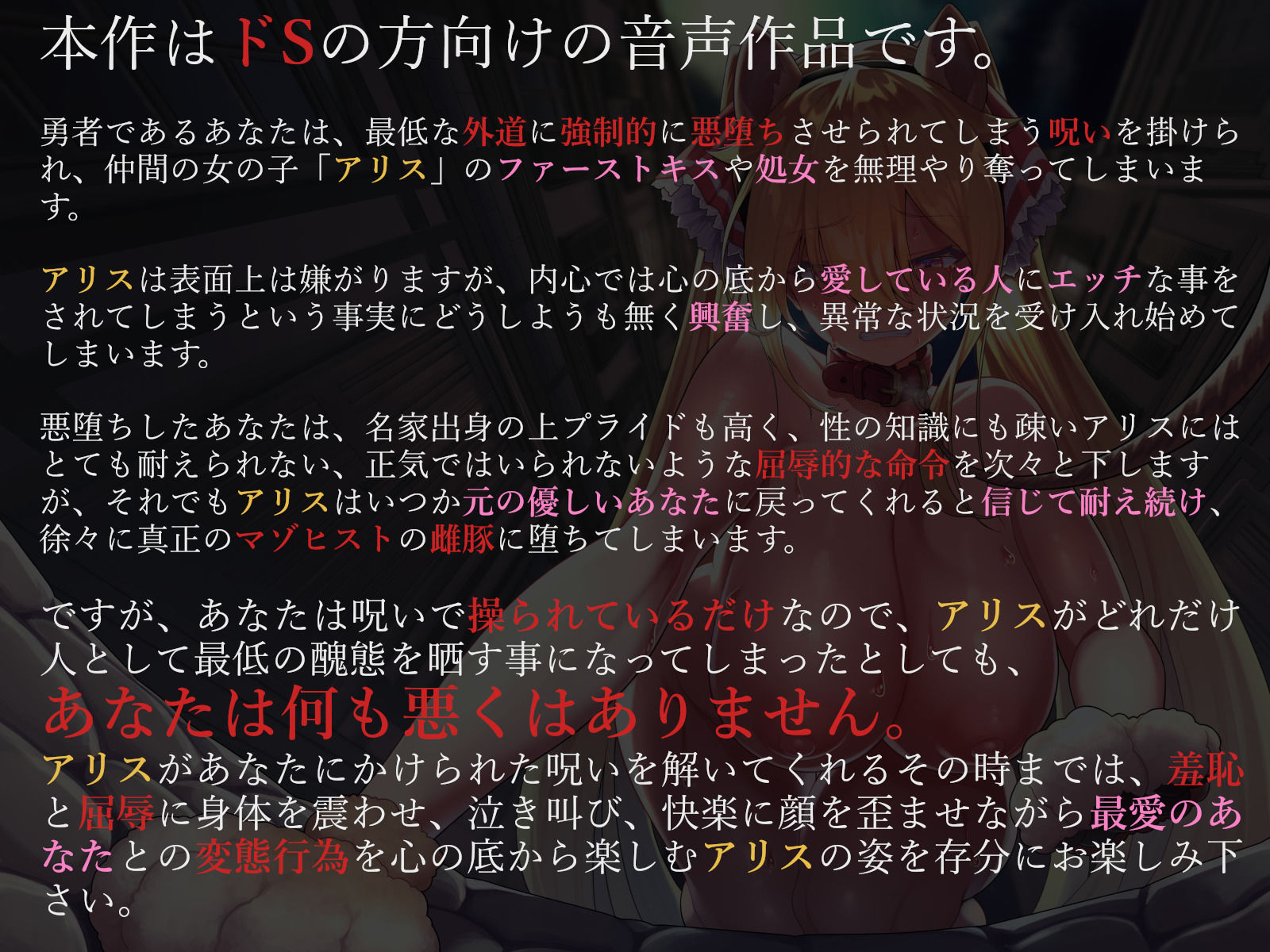 本作はドSの方向けの音声作品です。

勇者であるあなたは、最低な外道に強制的に悪堕ちさせられてしまう呪いを掛けられ、仲間の女の子「アリス」のファーストキスや処女を無理やり奪ってしまいます。

アリスは表面上は嫌がりますが、内心では心の底から愛している人にエッチな事をされてしまうという事実にどうしようも無く興奮し、異常な状況を受け入れ始めてしまいます。

悪堕ちしたあなたは、名家出身の上プライドも高く、性の知識にも疎いアリスにはとても耐えられない、正気ではいられないような屈辱的な命令を次々と下しますが、それでもアリスはいつか元の優しいあなたに戻ってくれると信じて耐え続け、徐々に真正のマゾヒストの雌豚に堕ちてしまいます。

ですが、あなたは呪いで操られているだけなので、アリスがどれだけ人として最低の醜態を晒す事になってしまったとしても、
あなたは何も悪くはありません。
アリスがあなたにかけられた呪いを解いてくれるその時までは、羞恥と屈辱に身体を震わせ、泣き叫び、快楽に顔を歪ませながら最愛のあなたとの変態行為を心の底から楽しむアリスの姿を存分にお楽しみ下さい。